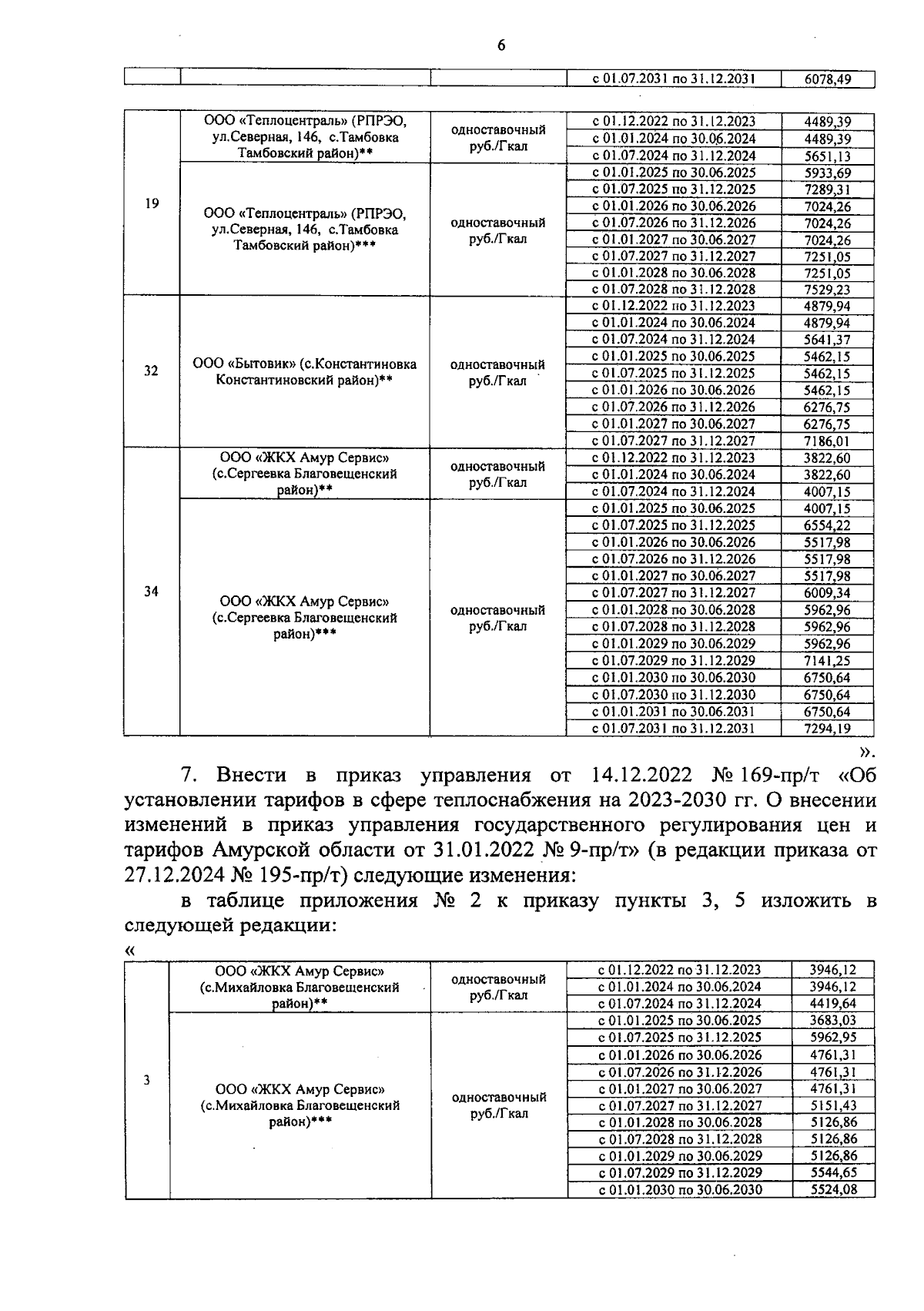 6

| | | | с 01.07.2031 по 31.12.2031 | 6078,49 |
|---|---|---|---|---|

| | | | | |
|---|---|---|---|---|
| 19 | ООО «Теплоцентраль» (РПРЭО, ул.Северная, 146, с.Тамбовка Тамбовский район)** | одноставочный руб./Гкал | с 01.12.2022 по 31.12.2023 | 4489,39 |
| | | | с 01.01.2024 по 30.06.2024 | 4489,39 |
| | | | с 01.07.2024 по 31.12.2024 | 5651,13 |
| | ООО «Теплоцентраль» (РПРЭО, ул.Северная, 146, с.Тамбовка Тамбовский район)*** | одноставочный руб./Гкал | с 01.01.2025 по 30.06.2025 | 5933,69 |
| | | | с 01.07.2025 по 31.12.2025 | 7289,31 |
| | | | с 01.01.2026 по 30.06.2026 | 7024,26 |
| | | | с 01.07.2026 по 31.12.2026 | 7024,26 |
| | | | с 01.01.2027 по 30.06.2027 | 7024,26 |
| | | | с 01.07.2027 по 31.12.2027 | 7251,05 |
| | | | с 01.01.2028 по 30.06.2028 | 7251,05 |
| | | | с 01.07.2028 по 31.12.2028 | 7529,23 |
| 32 | ООО «Бытовик» (с.Константиновка Константиновский район)** | одноставочный руб./Гкал | с 01.12.2022 по 31.12.2023 | 4879,94 |
| | | | с 01.01.2024 по 30.06.2024 | 4879,94 |
| | | | с 01.07.2024 по 31.12.2024 | 5641,37 |
| | | | с 01.01.2025 по 30.06.2025 | 5462,15 |
| | | | с 01.07.2025 по 31.12.2025 | 5462,15 |
| | | | с 01.01.2026 по 30.06.2026 | 5462,15 |
| | | | с 01.07.2026 по 31.12.2026 | 6276,75 |
| | | | с 01.01.2027 по 30.06.2027 | 6276,75 |
| | | | с 01.07.2027 по 31.12.2027 | 7186,01 |
| 34 | ООО «ЖКХ Амур Сервис» (с.Сергеевка Благовещенский район)** | одноставочный руб./Гкал | с 01.12.2022 по 31.12.2023 | 3822,60 |
| | | | с 01.01.2024 по 30.06.2024 | 3822,60 |
| | | | с 01.07.2024 по 31.12.2024 | 4007,15 |
| | ООО «ЖКХ Амур Сервис» (с.Сергеевка Благовещенский район)*** | одноставочный руб./Гкал | с 01.01.2025 по 30.06.2025 | 4007,15 |
| | | | с 01.07.2025 по 31.12.2025 | 6554,22 |
| | | | с 01.01.2026 по 30.06.2026 | 5517,98 |
| | | | с 01.07.2026 по 31.12.2026 | 5517,98 |
| | | | с 01.01.2027 по 30.06.2027 | 5517,98 |
| | | | с 01.07.2027 по 31.12.2027 | 6009,34 |
| | | | с 01.01.2028 по 30.06.2028 | 5962,96 |
| | | | с 01.07.2028 по 31.12.2028 | 5962,96 |
| | | | с 01.01.2029 по 30.06.2029 | 5962,96 |
| | | | с 01.07.2029 по 31.12.2029 | 7141,25 |
| | | | с 01.01.2030 по 30.06.2030 | 6750,64 |
| | | | с 01.07.2030 по 31.12.2030 | 6750,64 |
| | | | с 01.01.2031 по 30.06.2031 | 6750,64 |
| | | | с 01.07.2031 по 31.12.2031 | 7294,19 |

».

7. Внести в приказ управления от 14.12.2022 № 169-пр/т «Об установлении тарифов в сфере теплоснабжения на 2023-2030 гг. О внесении изменений в приказ управления государственного регулирования цен и тарифов Амурской области от 31.01.2022 № 9-пр/т» (в редакции приказа от 27.12.2024 № 195-пр/т) следующие изменения:

в таблице приложения № 2 к приказу пункты 3, 5 изложить в следующей редакции:

«

| | | | | |
|---|---|---|---|---|
| 3 | ООО «ЖКХ Амур Сервис» (с.Михайловка Благовещенский район)** | одноставочный руб./Гкал | с 01.12.2022 по 31.12.2023 | 3946,12 |
| | | | с 01.01.2024 по 30.06.2024 | 3946,12 |
| | | | с 01.07.2024 по 31.12.2024 | 4419,64 |
| | ООО «ЖКХ Амур Сервис» (с.Михайловка Благовещенский район)*** | одноставочный руб./Гкал | с 01.01.2025 по 30.06.2025 | 3683,03 |
| | | | с 01.07.2025 по 31.12.2025 | 5962,95 |
| | | | с 01.01.2026 по 30.06.2026 | 4761,31 |
| | | | с 01.07.2026 по 31.12.2026 | 4761,31 |
| | | | с 01.01.2027 по 30.06.2027 | 4761,31 |
| | | | с 01.07.2027 по 31.12.2027 | 5151,43 |
| | | | с 01.01.2028 по 30.06.2028 | 5126,86 |
| | | | с 01.07.2028 по 31.12.2028 | 5126,86 |
| | | | с 01.01.2029 по 30.06.2029 | 5126,86 |
| | | | с 01.07.2029 по 31.12.2029 | 5544,65 |
| | | | с 01.01.2030 по 30.06.2030 | 5524,08 |